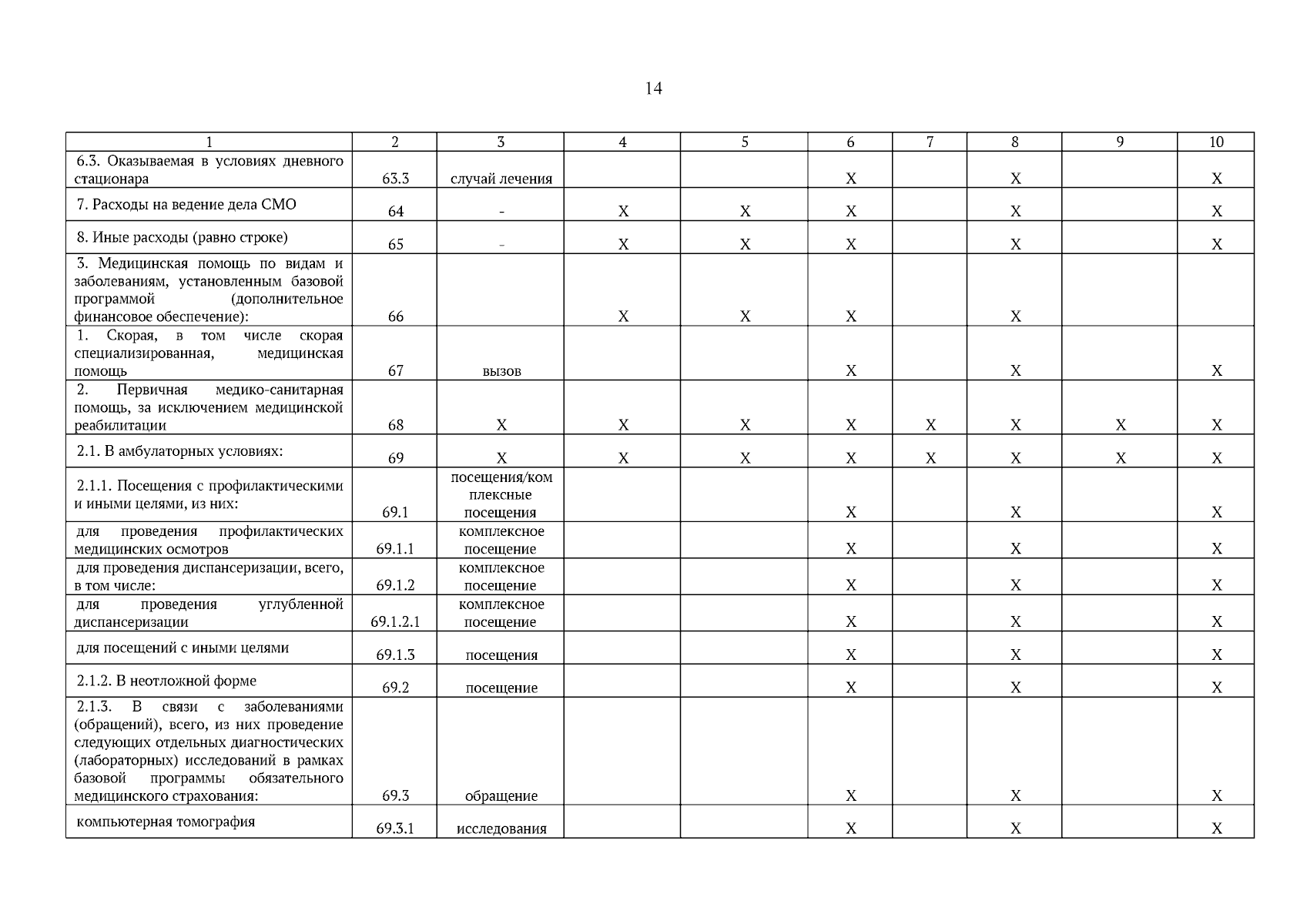 14

| 1 | 2 | 3 | 4 | 5 | 6 | 7 | 8 | 9 | 10 |
|---|---|---|---|---|---|---|---|---|---|
| 6.3. Оказываемая в условиях дневного стационара | 63.3 | случай лечения | | | X | | X | | X |
| 7. Расходы на ведение дела СМО | 64 | - | X | X | X | | X | | X |
| 8. Иные расходы (равно строке) | 65 | - | X | X | X | | X | | X |
| 3. Медицинская помощь по видам и заболеваниям, установленным базовой программой (дополнительное финансовое обеспечение): | 66 | | X | X | X | | X | | |
| 1. Скорая, в том числе скорая специализированная, медицинская помощь | 67 | вызов | | | X | | X | | X |
| 2. Первичная медико-санитарная помощь, за исключением медицинской реабилитации | 68 | X | X | X | X | X | X | X | X |
| 2.1. В амбулаторных условиях: | 69 | X | X | X | X | X | X | X | X |
| 2.1.1. Посещения с профилактическими и иными целями, из них: | 69.1 | посещения/комплексные посещения | | | X | | X | | X |
| для проведения профилактических медицинских осмотров | 69.1.1 | комплексное посещение | | | X | | X | | X |
| для проведения диспансеризации, всего, в том числе: | 69.1.2 | комплексное посещение | | | X | | X | | X |
| для проведения углубленной диспансеризации | 69.1.2.1 | комплексное посещение | | | X | | X | | X |
| для посещений с иными целями | 69.1.3 | посещения | | | X | | X | | X |
| 2.1.2. В неотложной форме | 69.2 | посещение | | | X | | X | | X |
| 2.1.3. В связи с заболеваниями (обращений), всего, из них проведение следующих отдельных диагностических (лабораторных) исследований в рамках базовой программы обязательного медицинского страхования: | 69.3 | обращение | | | X | | X | | X |
| компьютерная томография | 69.3.1 | исследования | | | X | | X | | X |